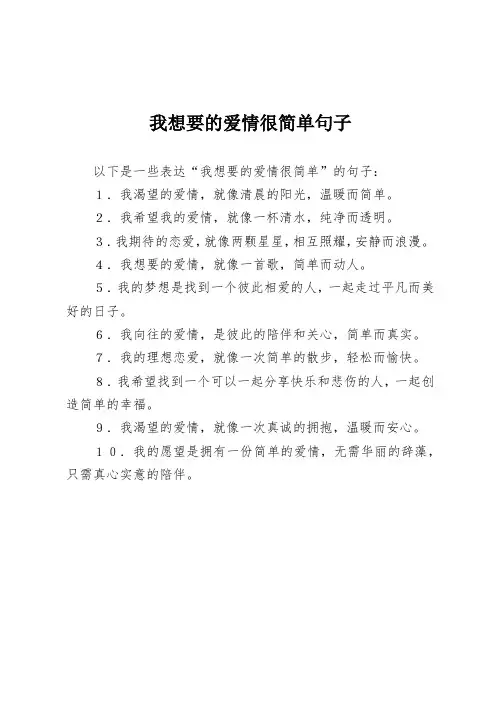 我想要的爱情很简单句子

以下是一些表达“我想要的爱情很简单”的句子：

1．我渴望的爱情，就像清晨的阳光，温暖而简单。

2．我希望我的爱情，就像一杯清水，纯净而透明。

3．我期待的恋爱，就像两颗星星，相互照耀，安静而浪漫。

4．我想要的爱情，就像一首歌，简单而动人。

5．我的梦想是找到一个彼此相爱的人，一起走过平凡而美好的日子。

6．我向往的爱情，是彼此的陪伴和关心，简单而真实。

7．我的理想恋爱，就像一次简单的散步，轻松而愉快。

8．我希望找到一个可以一起分享快乐和悲伤的人，一起创造简单的幸福。

9．我渴望的爱情，就像一次真诚的拥抱，温暖而安心。

10．我的愿望是拥有一份简单的爱情，无需华丽的辞藻，只需真心实意的陪伴。